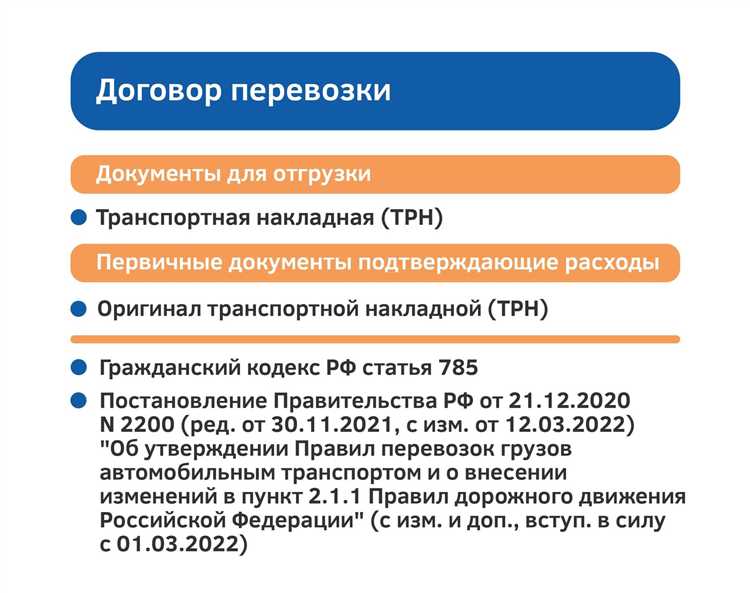 Договор перевозки

Документы для отгрузки

Транспортная накладная (ТРН)

Первичные документы подтверждающие расходы

Оригинал транспортной накладной (ТРН)

Гражданский кодекс РФ статья 785

Постановление Правительства РФ от 21.12.2020 N 2200 (ред. от 30.11.2021, с изм. от 12.03.2022) "Об утверждении Правил перевозок грузов автомобильным транспортом и о внесении изменений в пункт 2.1.1 Правил дорожного движения Российской Федерации" (с изм. и доп., вступ. в силу с 01.03.2022)